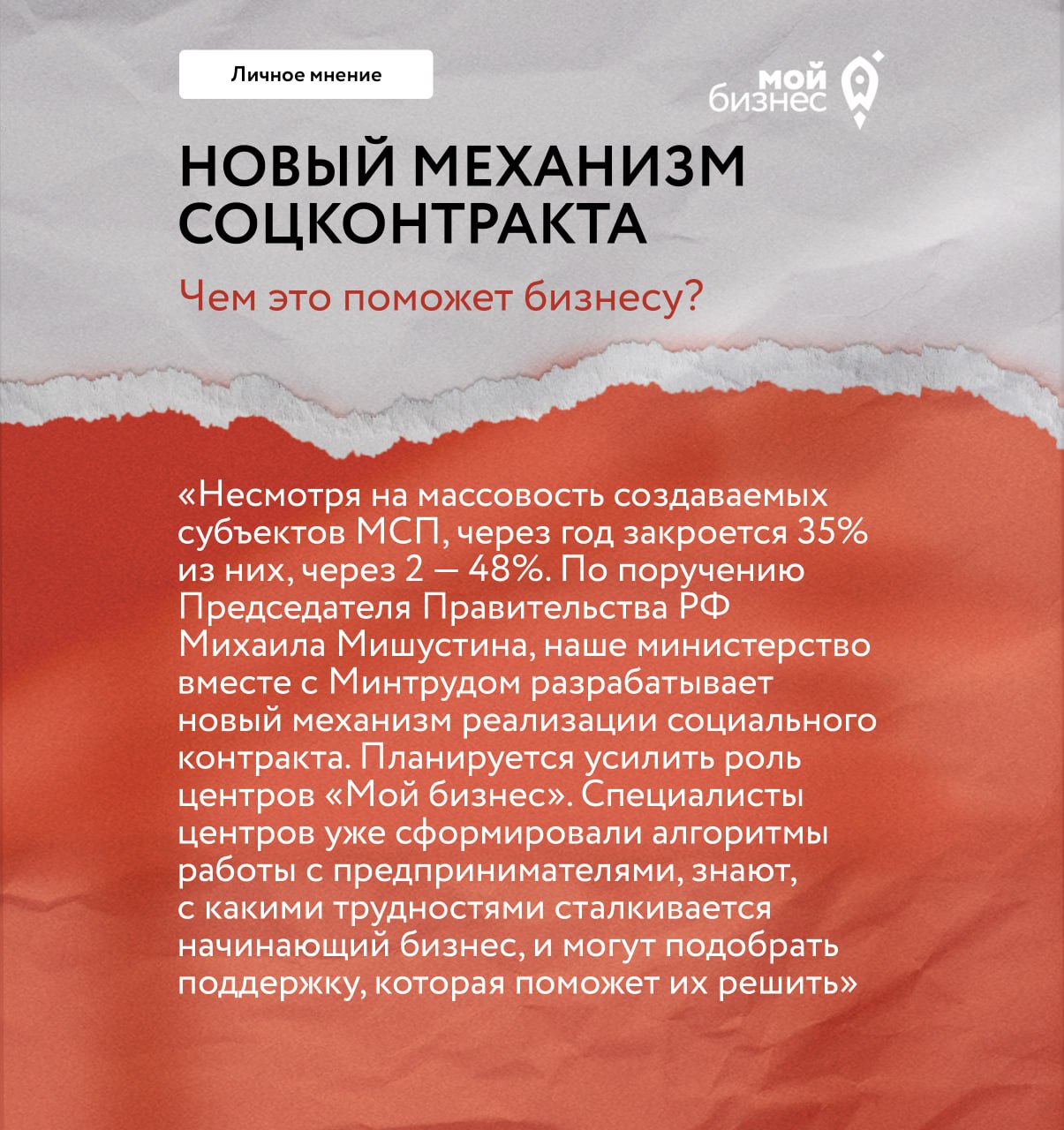 Личное мнение

мой бизнес

НОВЫЙ МЕХАНИЗМ СОЦКОНТРАКТА

Чем это поможет бизнесу?

«Несмотря на массовость создаваемых субъектов МСП, через год закроется 35% из них, через 2 — 48%. По поручению Председателя Правительства РФ Михаила Мишустина, наше министерство вместе с Минтрудом разрабатывает новый механизм реализации социального контракта. Планируется усилить роль центров «Мой бизнес». Специалисты центров уже сформировали алгоритмы работы с предпринимателями, знают, с какими трудностями сталкивается начинающий бизнес, и могут подобрать поддержку, которая поможет их решить»